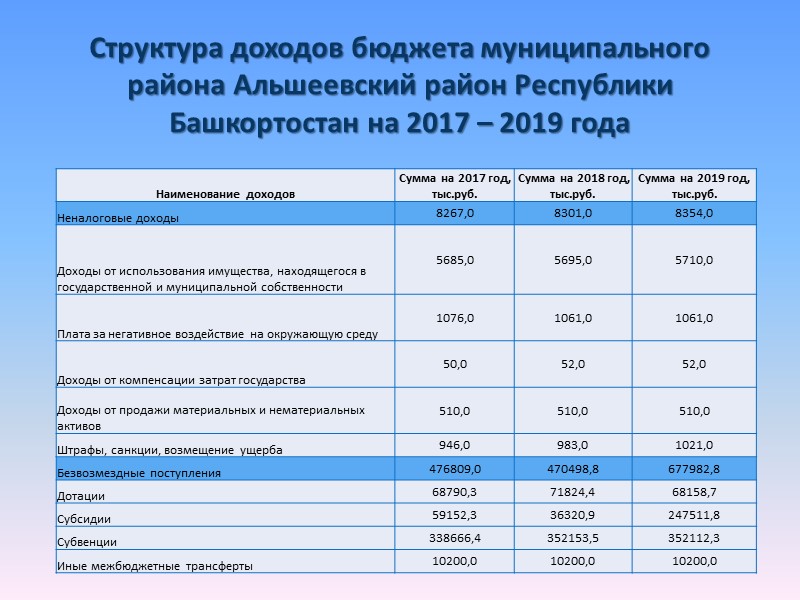 Структура доходов бюджета муниципального района Альшеевский район Республики Башкортостан на 2017 – 2019 года

| Наименование доходов | Сумма на 2017 год, тыс.руб. | Сумма на 2018 год, тыс.руб. | Сумма на 2019 год, тыс.руб. |
|---|---|---|---|
| Неналоговые доходы | 8267,0 | 8301,0 | 8354,0 |
| Доходы от использования имущества, находящегося в государственной и муниципальной собственности | 5685,0 | 5695,0 | 5710,0 |
| Плата за негативное воздействие на окружающую среду | 1076,0 | 1061,0 | 1061,0 |
| Доходы от компенсации затрат государства | 50,0 | 52,0 | 52,0 |
| Доходы от продажи материальных и нематериальных активов | 510,0 | 510,0 | 510,0 |
| Штрафы, санкции, возмещение ущерба | 946,0 | 983,0 | 1021,0 |
| Безвозмездные поступления | 476809,0 | 470498,8 | 677982,8 |
| Дотации | 68790,3 | 71824,4 | 68158,7 |
| Субсидии | 59152,3 | 36320,9 | 247511,8 |
| Субвенции | 338666,4 | 352153,5 | 352112,3 |
| Иные межбюджетные трансферты | 10200,0 | 10200,0 | 10200,0 |